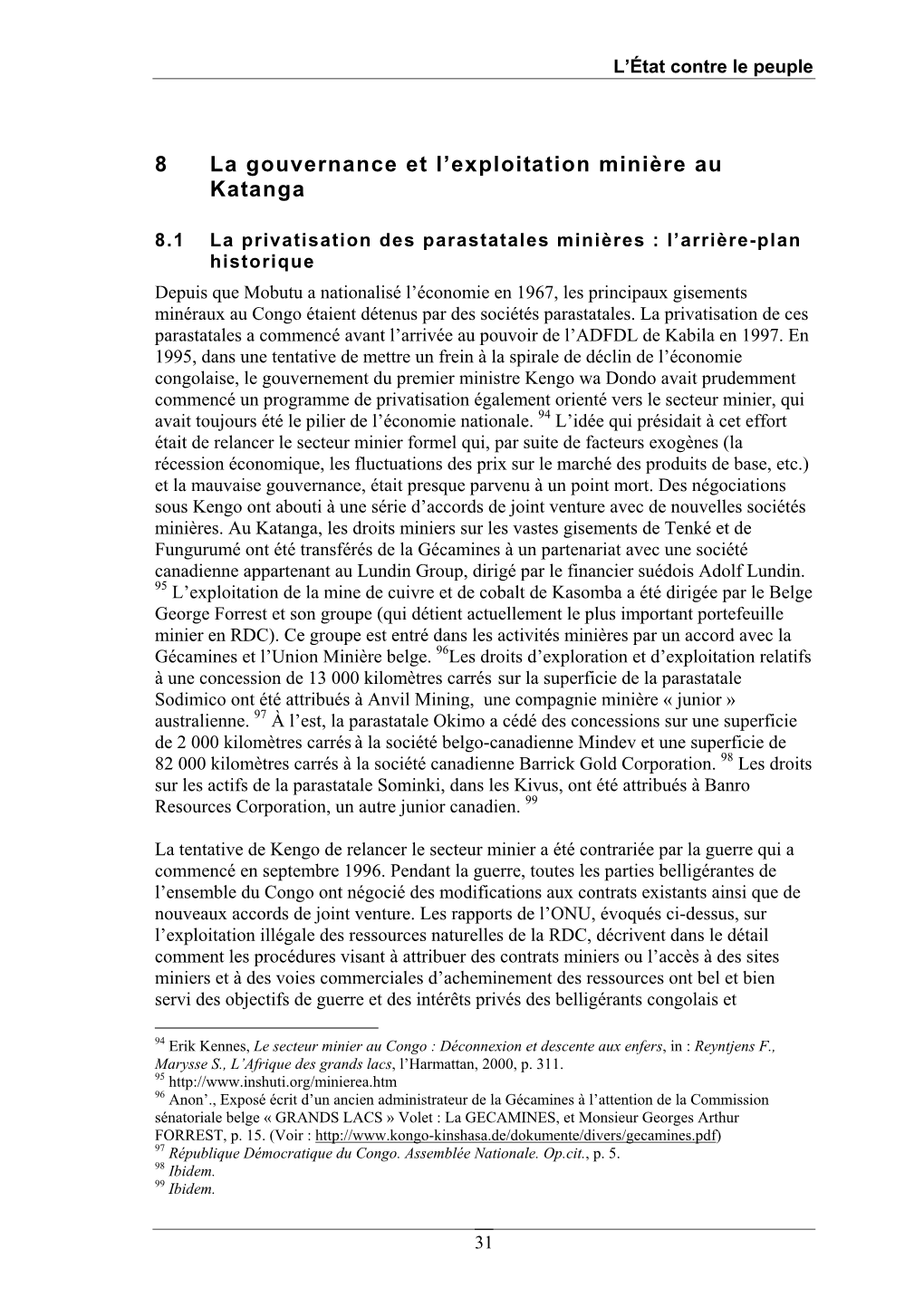 L'État contre le peuple

8 La gouvernance et l'exploitation minière au Katanga

8.1 La privatisation des parastatales minières : l'arrière-plan historique

Depuis que Mobutu a nationalisé l'économie en 1967, les principaux gisements minéraux au Congo étaient détenus par des sociétés parastatales. La privatisation de ces parastatales a commencé avant l'arrivée au pouvoir de l'ADFDL de Kabila en 1997. En 1995, dans une tentative de mettre un frein à la spirale de déclin de l'économie congolaise, le gouvernement du premier ministre Kengo wa Dondo avait prudemment commencé un programme de privatisation également orienté vers le secteur minier, qui avait toujours été le pilier de l'économie nationale. $^{94}$ L'idée qui présidait à cet effort était de relancer le secteur minier formel qui, par suite de facteurs exogènes (la récession économique, les fluctuations des prix sur le marché des produits de base, etc.) et la mauvaise gouvernance, était presque parvenu à un point mort. Des négociations sous Kengo ont abouti à une série d'accords de joint venture avec de nouvelles sociétés minières. Au Katanga, les droits miniers sur les vastes gisements de Tenké et de Fungurumé ont été transférés de la Gécamines à un partenariat avec une société canadienne appartenant au Lundin Group, dirigé par le financier suédois Adolf Lundin. $^{95}$ L'exploitation de la mine de cuivre et de cobalt de Kasomba a été dirigée par le Belge George Forrest et son groupe (qui détient actuellement le plus important portefeuille minier en RDC). Ce groupe est entré dans les activités minières par un accord avec la Gécamines et l'Union Minière belge. $^{96}$Les droits d'exploration et d'exploitation relatifs à une concession de 13 000 kilomètres carrés sur la superficie de la parastatale Sodimico ont été attribués à Anvil Mining, une compagnie minière « junior » australienne. $^{97}$ À l'est, la parastatale Okimo a cédé des concessions sur une superficie de 2 000 kilomètres carrés à la société belgo-canadienne Mindev et une superficie de 82 000 kilomètres carrés à la société canadienne Barrick Gold Corporation. $^{98}$ Les droits sur les actifs de la parastatale Sominki, dans les Kivus, ont été attribués à Banro Resources Corporation, un autre junior canadien. $^{99}$

La tentative de Kengo de relancer le secteur minier a été contrariée par la guerre qui a commencé en septembre 1996. Pendant la guerre, toutes les parties belligérantes de l'ensemble du Congo ont négocié des modifications aux contrats existants ainsi que de nouveaux accords de joint venture. Les rapports de l'ONU, évoqués ci-dessus, sur l'exploitation illégale des ressources naturelles de la RDC, décrivent dans le détail comment les procédures visant à attribuer des contrats miniers ou l'accès à des sites miniers et à des voies commerciales d'acheminement des ressources ont bel et bien servi des objectifs de guerre et des intérêts privés des belligérants congolais et

$^{94}$ Erik Kennes, Le secteur minier au Congo : Déconnexion et descente aux enfers, in : Reyntjens F., Marysse S., L'Afrique des grands lacs, l'Harmattan, 2000, p. 311.
$^{95}$ http://www.inshuti.org/minierea.htm
$^{96}$ Anon'., Exposé écrit d'un ancien administrateur de la Gécamines à l'attention de la Commission sénatoriale belge « GRANDS LACS » Volet : La GECAMINES, et Monsieur Georges Arthur FORREST, p. 15. (Voir : http://www.kongo-kinshasa.de/dokumente/divers/gecamines.pdf)
$^{97}$ République Démocratique du Congo. Assemblée Nationale. Op.cit., p. 5.
$^{98}$ Ibidem.
$^{99}$ Ibidem.

31